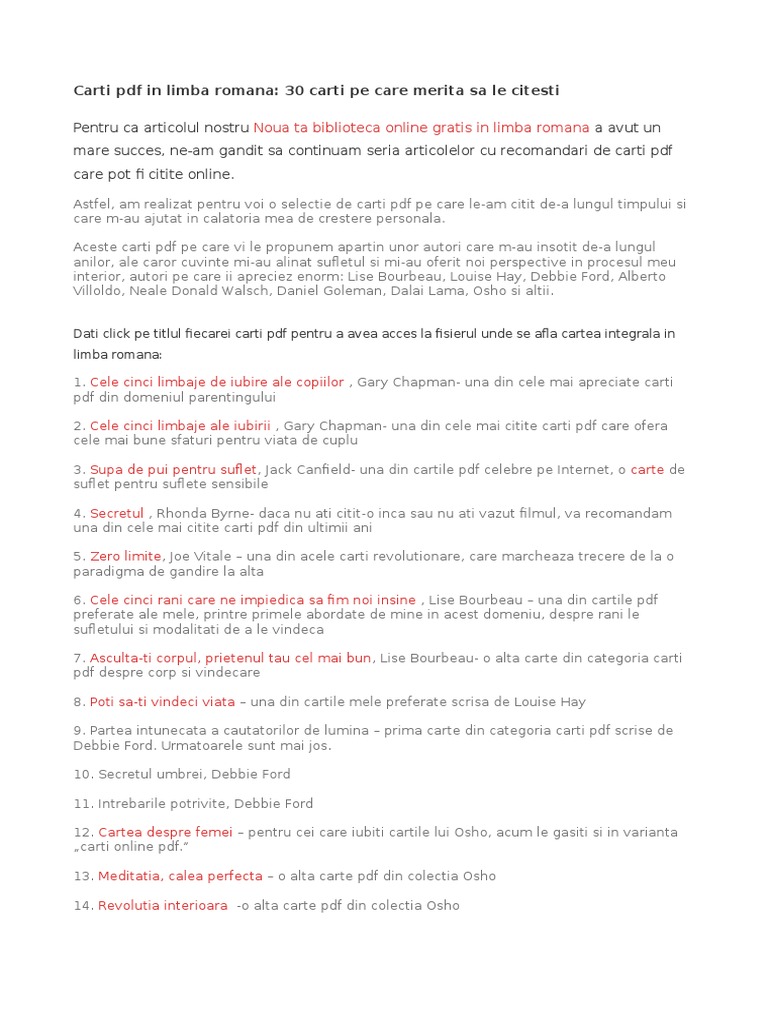 Carti pdf in limba romana: 30 carti pe care merita sa le citesti

Pentru ca articolul nostru Noua ta biblioteca online gratis in limba romana a avut un mare succes, ne-am gandit sa continuam seria articolelor cu recomandari de carti pdf care pot fi citite online.

Astfel, am realizat pentru voi o selectie de carti pdf pe care le-am citit de-a lungul timpului si care m-au ajutat in calatoria mea de crestere personala.

Aceste carti pdf pe care vi le propunem apartin unor autori care m-au insotit de-a lungul anilor, ale caror cuvinte mi-au alinat sufletul si mi-au oferit noi perspective in procesul meu interior, autori pe care ii apreciez enorm: Lise Bourbeau, Louise Hay, Debbie Ford, Alberto Villoldo, Neale Donald Walsch, Daniel Goleman, Dalai Lama, Osho si altii.

Dati click pe titlul fiecarei carti pdf pentru a avea acces la fisierul unde se afla cartea integrala in limba romana:

1. Cele cinci limbaje de iubire ale copiilor , Gary Chapman- una din cele mai apreciate carti pdf din domeniul parentingului

2. Cele cinci limbaje ale iubirii , Gary Chapman- una din cele mai citite carti pdf care ofera cele mai bune sfaturi pentru viata de cuplu

3. Supa de pui pentru suflet, Jack Canfield- una din cartile pdf celebre pe Internet, o carte de suflet pentru suflete sensibile

4. Secretul , Rhonda Byrne- daca nu ati citit-o inca sau nu ati vazut filmul, va recomandam una din cele mai citite carti pdf din ultimii ani

5. Zero limite, Joe Vitale – una din acele carti revolutionare, care marcheaza trecere de la o paradigma de gandire la alta

6. Cele cinci rani care ne impiedica sa fim noi insine , Lise Bourbeau – una din cartile pdf preferate ale mele, printre primele abordate de mine in acest domeniu, despre rani le sufletului si modalitati de a le vindeca

7. Asculta-ti corpul, prietenul tau cel mai bun, Lise Bourbeau- o alta carte din categoria carti pdf despre corp si vindecare

8. Poti sa-ti vindeci viata – una din cartile mele preferate scrisa de Louise Hay

9. Partea intunecata a cautatorilor de lumina – prima carte din categoria carti pdf scrise de Debbie Ford. Urmatoarele sunt mai jos.

10. Secretul umbrei, Debbie Ford

11. Intrebarile potrivite, Debbie Ford

12. Cartea despre femei – pentru cei care iubiti cartile lui Osho, acum le gasiti si in varianta „carti online pdf."

13. Meditatia, calea perfecta – o alta carte pdf din colectia Osho

14. Revolutia interioara -o alta carte pdf din colectia Osho